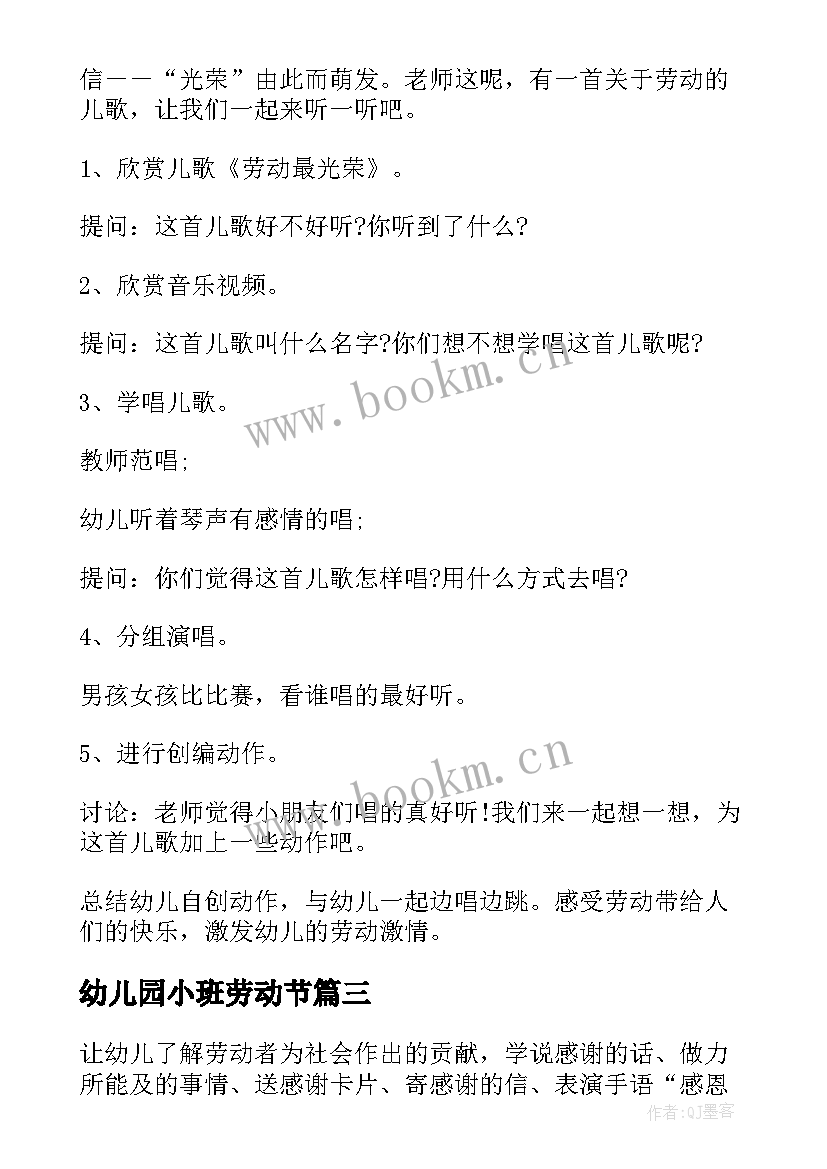 信——“光荣”由此而萌发。老师这呢，有一首关于劳动的儿歌，让我们一起来听一听吧。

1、欣赏儿歌《劳动最光荣》。

提问：这首儿歌好不好听?你听到了什么?

2、欣赏音乐视频。

提问：这首儿歌叫什么名字?你们想不想学唱这首儿歌呢?

3、学唱儿歌。

教师范唱;

幼儿听着琴声有感情的唱;

提问：你们觉得这首儿歌怎样唱?用什么方式去唱?

4、分组演唱。

男孩女孩比比赛，看谁唱的最好听。

5、进行创编动作。

讨论：老师觉得小朋友们唱的真好听!我们来一起想一想，为这首儿歌加上一些动作吧。

总结幼儿自创动作，与幼儿一起边唱边跳。感受劳动带给人们的快乐，激发幼儿的劳动激情。

幼儿园小班劳动节篇三

让幼儿了解劳动者为社会作出的贡献，学说感谢的话、做力所能及的事情、送感谢卡片、寄感谢的信、表演手语“感恩

www.bookm.cn

www.bookm.cn

作者:QJ墨客